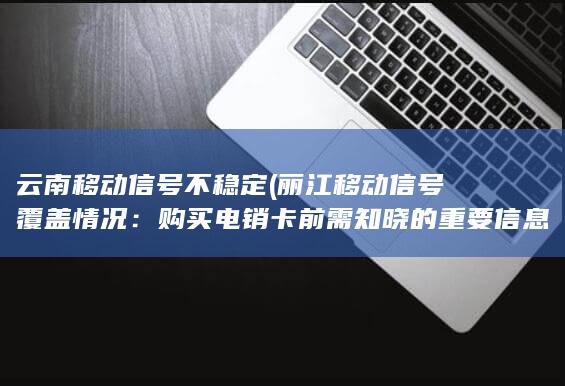 云南移动信号不稳定(丽江移动信号覆盖情况：购买电销卡前需知晓的重要信息